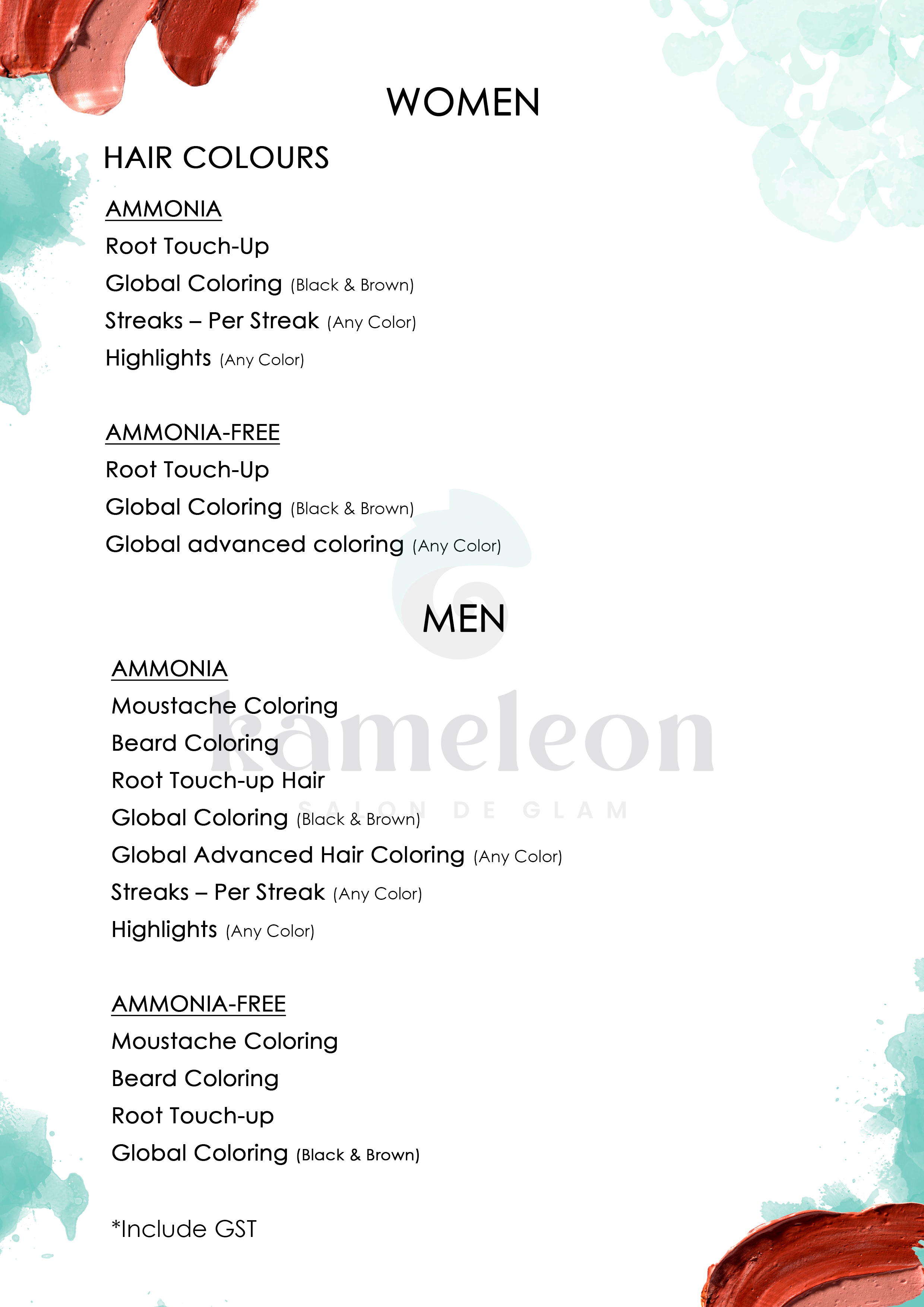 WOMEN

HAIR COLOURS

AMMONIA

Root Touch-Up

Global Coloring (Black & Brown)

Streaks – Per Streak (Any Color)

Highlights (Any Color)

AMMONIA-FREE

Root Touch-Up

Global Coloring (Black & Brown)

Global advanced coloring (Any Color)

MEN

AMMONIA

Moustache Coloring

Beard Coloring

Root Touch-up Hair

Global Coloring (Black & Brown)

Global Advanced Hair Coloring (Any Color)

Streaks – Per Streak (Any Color)

Highlights (Any Color)

AMMONIA-FREE

Moustache Coloring

Beard Coloring

Root Touch-up

Global Coloring (Black & Brown)

*Include GST

kameleon
SALON DE GLAM